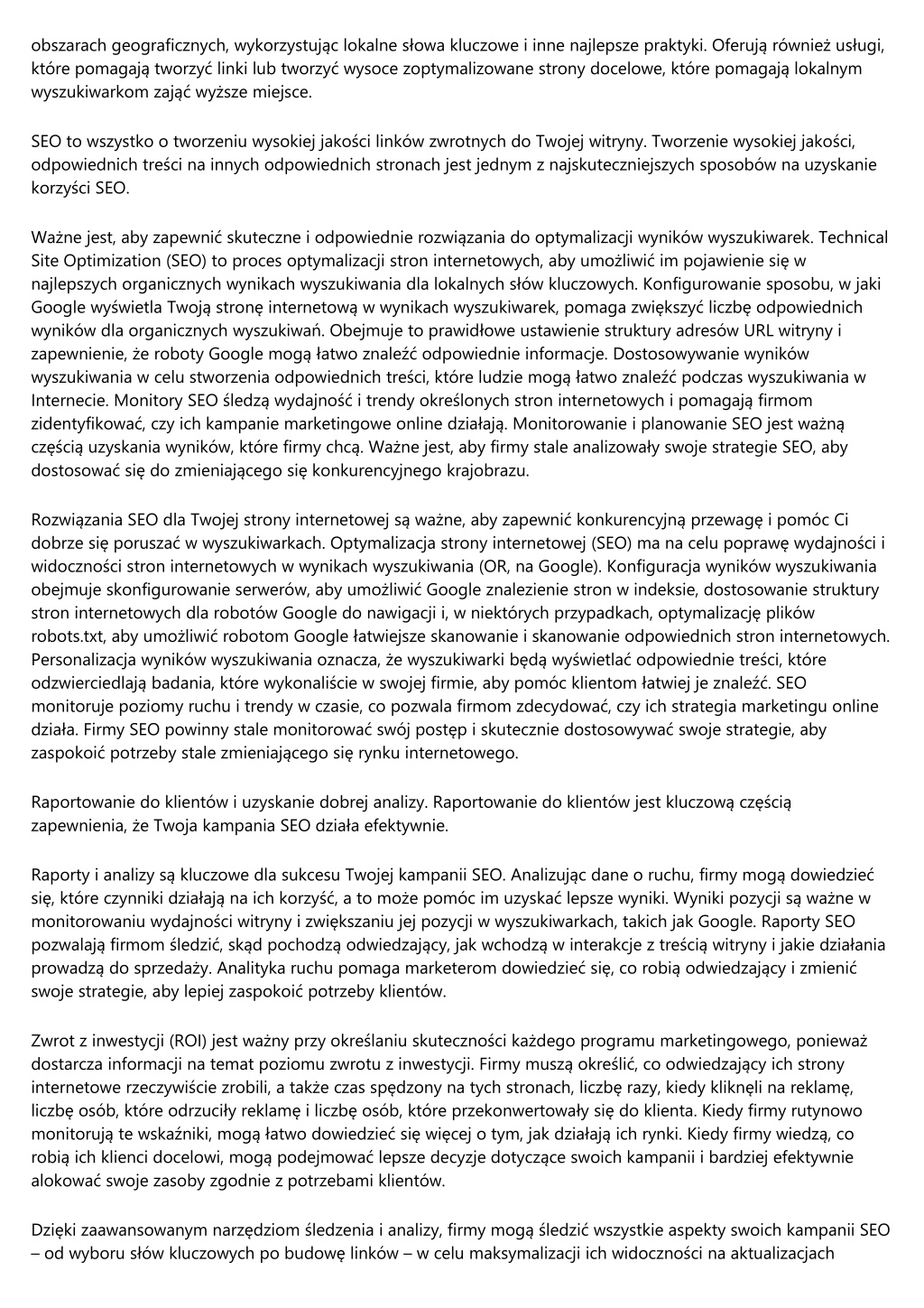 obszarach geograficznych, wykorzystując lokalne słowa kluczowe i inne najlepsze praktyki. Oferują również usługi, które pomagają tworzyć linki lub tworzyć wysoce zoptymalizowane strony docelowe, które pomagają lokalnym wyszukiwarkom zająć wyższe miejsce.

SEO to wszystko o tworzeniu wysokiej jakości linków zwrotnych do Twojej witryny. Tworzenie wysokiej jakości, odpowiednich treści na innych odpowiednich stronach jest jednym z najskuteczniejszych sposobów na uzyskanie korzyści SEO.

Ważne jest, aby zapewnić skuteczne i odpowiednie rozwiązania do optymalizacji wyników wyszukiwarek. Technical Site Optimization (SEO) to proces optymalizacji stron internetowych, aby umożliwić im pojawienie się w najlepszych organicznych wynikach wyszukiwania dla lokalnych słów kluczowych. Konfigurowanie sposobu, w jaki Google wyświetla Twoją stronę internetową w wynikach wyszukiwarek, pomaga zwiększyć liczbę odpowiednich wyników dla organicznych wyszukiwań. Obejmuje to prawidłowe ustawienie struktury adresów URL witryny i zapewnienie, że roboty Google mogą łatwo znaleźć odpowiednie informacje. Dostosowywanie wyników wyszukiwania w celu stworzenia odpowiednich treści, które ludzie mogą łatwo znaleźć podczas wyszukiwania w Internecie. Monitory SEO śledzą wydajność i trendy określonych stron internetowych i pomagają firmom zidentyfikować, czy ich kampanie marketingowe online działają. Monitorowanie i planowanie SEO jest ważną częścią uzyskania wyników, które firmy chcą. Ważne jest, aby firmy stale analizowały swoje strategie SEO, aby dostosować się do zmieniającego się konkurencyjnego krajobrazu.

Rozwiązania SEO dla Twojej strony internetowej są ważne, aby zapewnić konkurencyjną przewagę i pomóc Ci dobrze się poruszać w wyszukiwarkach. Optymalizacja strony internetowej (SEO) ma na celu poprawę wydajności i widoczności stron internetowych w wynikach wyszukiwania (OR, na Google). Konfiguracja wyników wyszukiwania obejmuje skonfigurowanie serwerów, aby umożliwić Google znalezienie stron w indeksie, dostosowanie struktury stron internetowych dla robotów Google do nawigacji i, w niektórych przypadkach, optymalizację plików robots.txt, aby umożliwić robotom Google łatwiejsze skanowanie i skanowanie odpowiednich stron internetowych. Personalizacja wyników wyszukiwania oznacza, że wyszukiwarki będą wyświetlać odpowiednie treści, które odzwierciedlają badania, które wykonaliście w swojej firmie, aby pomóc klientom łatwiej je znaleźć. SEO monitoruje poziomy ruchu i trendy w czasie, co pozwala firmom zdecydować, czy ich strategia marketingu online działa. Firmy SEO powinny stale monitorować swój postęp i skutecznie dostosowywać swoje strategie, aby zaspokoić potrzeby stale zmieniającego się rynku internetowego.

Raportowanie do klientów i uzyskanie dobrej analizy. Raportowanie do klientów jest kluczową częścią zapewnienia, że Twoja kampania SEO działa efektywnie.

Raporty i analizy są kluczowe dla sukcesu Twojej kampanii SEO. Analizując dane o ruchu, firmy mogą dowiedzieć się, które czynniki działają na ich korzyść, a to może pomóc im uzyskać lepsze wyniki. Wyniki pozycji są ważne w monitorowaniu wydajności witryny i zwiększaniu jej pozycji w wyszukiwarkach, takich jak Google. Raporty SEO pozwalają firmom śledzić, skąd pochodzą odwiedzający, jak wchodzą w interakcje z treścią witryny i jakie działania prowadzą do sprzedaży. Analityka ruchu pomaga marketerom dowiedzieć się, co robią odwiedzający i zmienić swoje strategie, aby lepiej zaspokoić potrzeby klientów.

Zwrot z inwestycji (ROI) jest ważny przy określaniu skuteczności każdego programu marketingowego, ponieważ dostarcza informacji na temat poziomu zwrotu z inwestycji. Firmy muszą określić, co odwiedzający ich strony internetowe rzeczywiście zrobili, a także czas spędzony na tych stronach, liczbę razy, kiedy kliknęli na reklamę, liczbę osób, które odrzuciły reklamę i liczbę osób, które przekonwertowały się do klienta. Kiedy firmy rutynowo monitorują te wskaźniki, mogą łatwo dowiedzieć się więcej o tym, jak działają ich rynki. Kiedy firmy wiedzą, co robią ich klienci docelowi, mogą podejmować lepsze decyzje dotyczące swoich kampanii i bardziej efektywnie alokować swoje zasoby zgodnie z potrzebami klientów.

Dzięki zaawansowanym narzędziom śledzenia i analizy, firmy mogą śledzić wszystkie aspekty swoich kampanii SEO – od wyboru słów kluczowych po budowę linków – w celu maksymalizacji ich widoczności na aktualizacjach